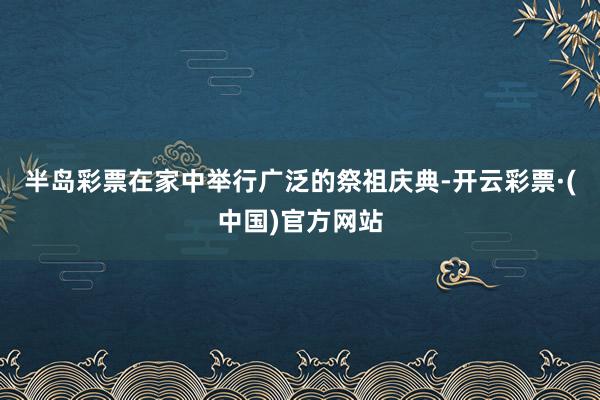 半岛彩票在家中举行广泛的祭祖庆典-开云彩票·(中国)官方网站